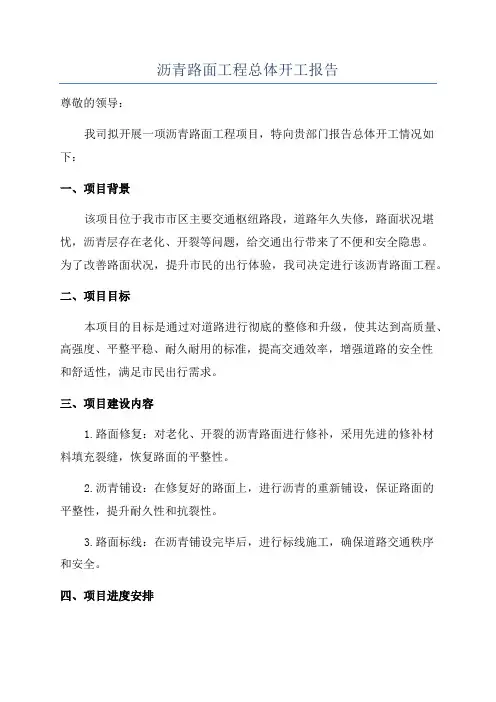 沥青路面工程总体开工报告

尊敬的领导：

我司拟开展一项沥青路面工程项目，特向贵部门报告总体开工情况如下：

一、项目背景

该项目位于我市市区主要交通枢纽路段，道路年久失修，路面状况堪忧，沥青层存在老化、开裂等问题，给交通出行带来了不便和安全隐患。为了改善路面状况，提升市民的出行体验，我司决定进行该沥青路面工程。

二、项目目标

本项目的目标是通过对道路进行彻底的整修和升级，使其达到高质量、高强度、平整平稳、耐久耐用的标准，提高交通效率，增强道路的安全性和舒适性，满足市民出行需求。

三、项目建设内容

1.路面修复：对老化、开裂的沥青路面进行修补，采用先进的修补材料填充裂缝，恢复路面的平整性。

2.沥青铺设：在修复好的路面上，进行沥青的重新铺设，保证路面的平整性，提升耐久性和抗裂性。

3.路面标线：在沥青铺设完毕后，进行标线施工，确保道路交通秩序和安全。

四、项目进度安排